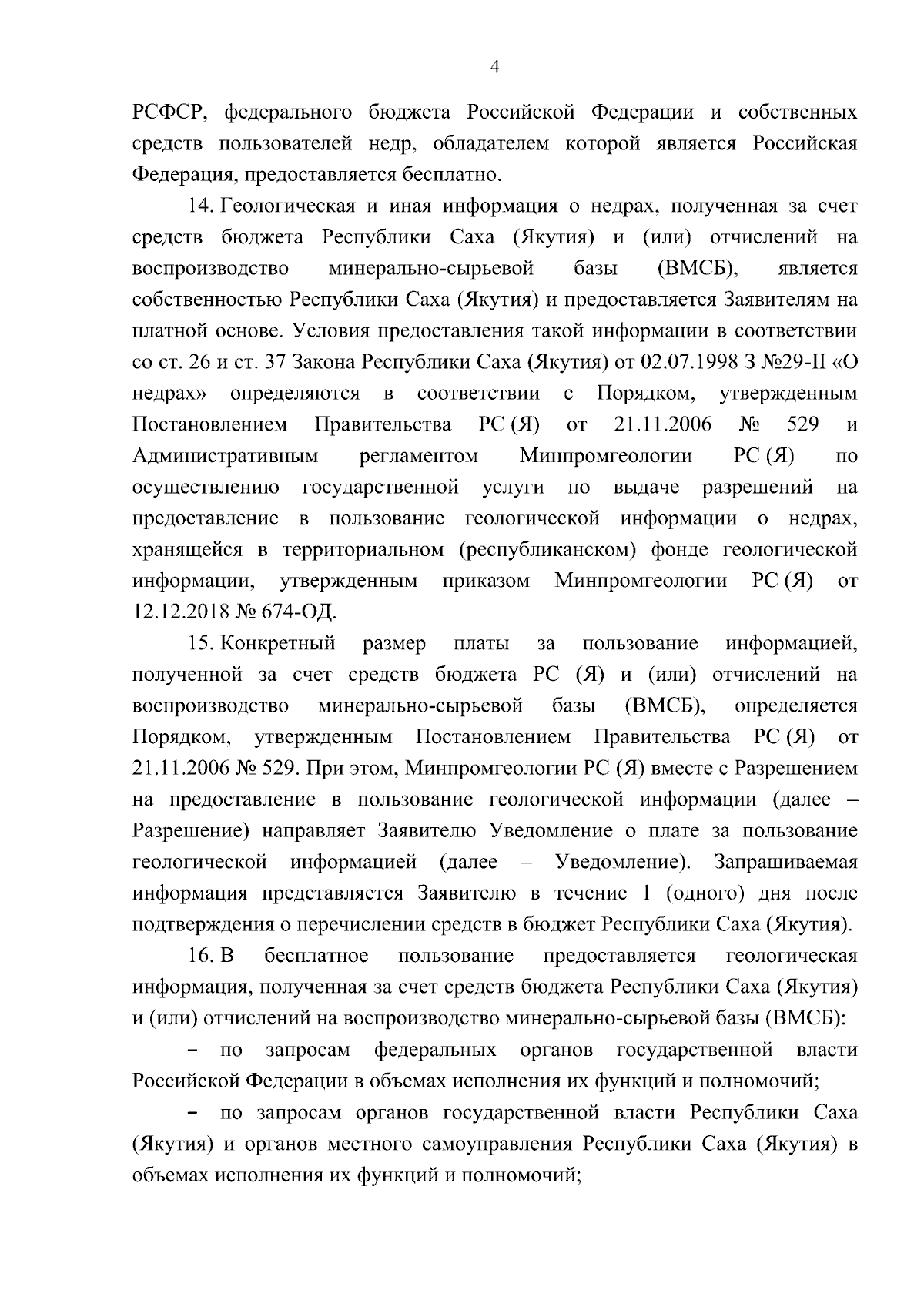 4

РСФСР, федерального бюджета Российской Федерации и собственных средств пользователей недр, обладателем которой является Российская Федерация, предоставляется бесплатно.

14. Геологическая и иная информация о недрах, полученная за счет средств бюджета Республики Саха (Якутия) и (или) отчислений на воспроизводство минерально-сырьевой базы (ВМСБ), является собственностью Республики Саха (Якутия) и предоставляется Заявителям на платной основе. Условия предоставления такой информации в соответствии со ст. 26 и ст. 37 Закона Республики Саха (Якутия) от 02.07.1998 З №29-II «О недрах» определяются в соответствии с Порядком, утвержденным Постановлением Правительства РС (Я) от 21.11.2006 № 529 и Административным регламентом Минпромгеологии РС (Я) по осуществлению государственной услуги по выдаче разрешений на предоставление в пользование геологической информации о недрах, хранящейся в территориальном (республиканском) фонде геологической информации, утвержденным приказом Минпромгеологии РС (Я) от 12.12.2018 № 674-ОД.

15. Конкретный размер платы за пользование информацией, полученной за счет средств бюджета РС (Я) и (или) отчислений на воспроизводство минерально-сырьевой базы (ВМСБ), определяется Порядком, утвержденным Постановлением Правительства РС (Я) от 21.11.2006 № 529. При этом, Минпромгеологии РС (Я) вместе с Разрешением на предоставление в пользование геологической информации (далее – Разрешение) направляет Заявителю Уведомление о плате за пользование геологической информацией (далее – Уведомление). Запрашиваемая информация представляется Заявителю в течение 1 (одного) дня после подтверждения о перечислении средств в бюджет Республики Саха (Якутия).

16. В бесплатное пользование предоставляется геологическая информация, полученная за счет средств бюджета Республики Саха (Якутия) и (или) отчислений на воспроизводство минерально-сырьевой базы (ВМСБ):

– по запросам федеральных органов государственной власти Российской Федерации в объемах исполнения их функций и полномочий;

– по запросам органов государственной власти Республики Саха (Якутия) и органов местного самоуправления Республики Саха (Якутия) в объемах исполнения их функций и полномочий;